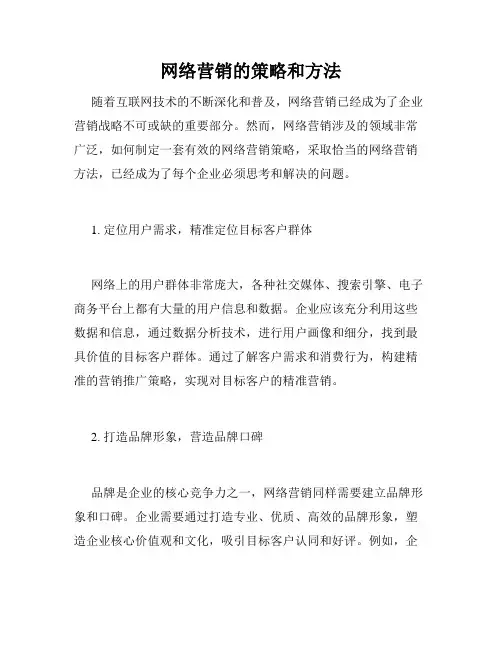 网络营销的策略和方法

随着互联网技术的不断深化和普及，网络营销已经成为了企业营销战略不可或缺的重要部分。然而，网络营销涉及的领域非常广泛，如何制定一套有效的网络营销策略，采取恰当的网络营销方法，已经成为了每个企业必须思考和解决的问题。

1. 定位用户需求，精准定位目标客户群体

网络上的用户群体非常庞大，各种社交媒体、搜索引擎、电子商务平台上都有大量的用户信息和数据。企业应该充分利用这些数据和信息，通过数据分析技术，进行用户画像和细分，找到最具价值的目标客户群体。通过了解客户需求和消费行为，构建精准的营销推广策略，实现对目标客户的精准营销。

2. 打造品牌形象，营造品牌口碑

品牌是企业的核心竞争力之一，网络营销同样需要建立品牌形象和口碑。企业需要通过打造专业、优质、高效的品牌形象，塑造企业核心价值观和文化，吸引目标客户认同和好评。例如，企